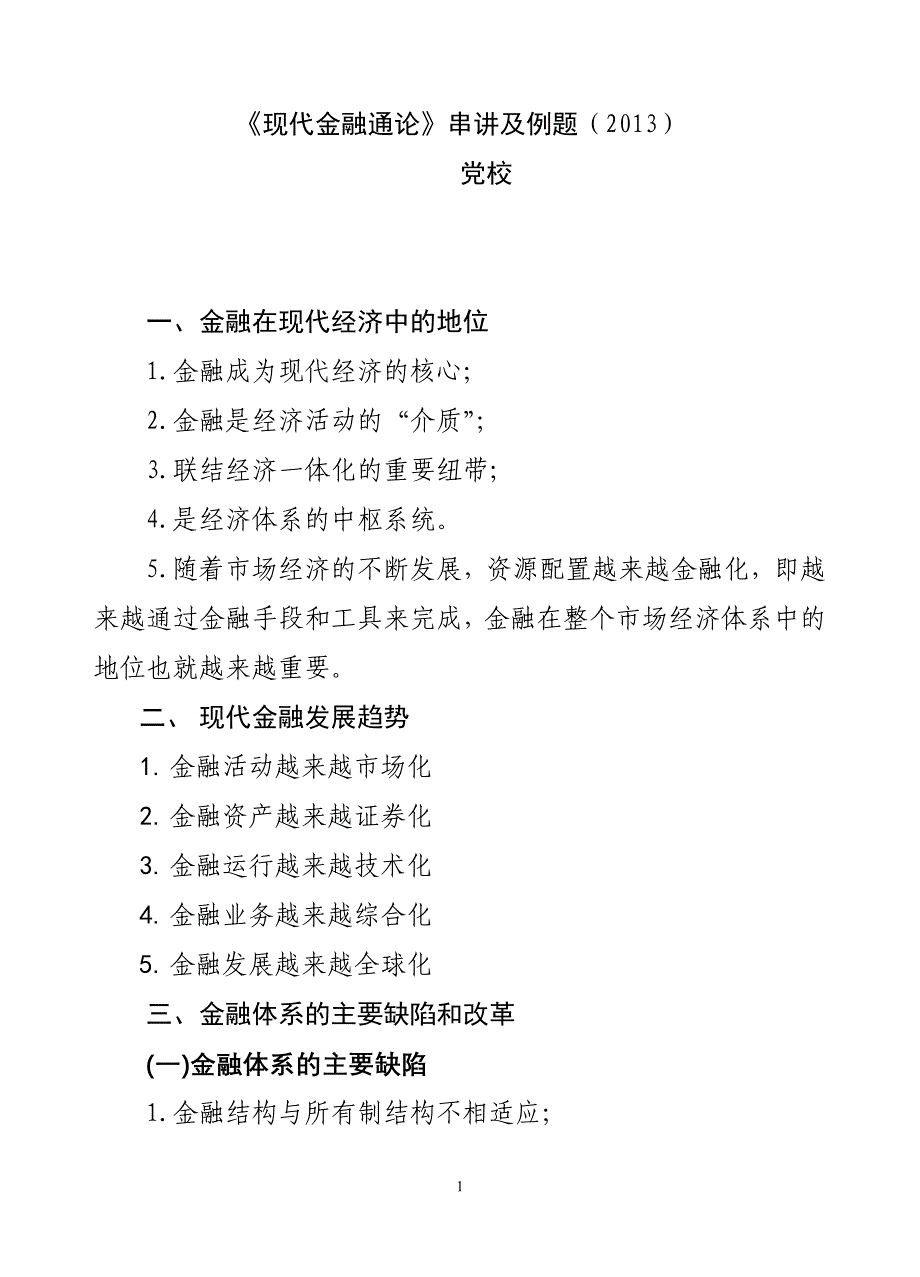 《现代金融通论》串讲及例题（2013）

党校

一、金融在现代经济中的地位

1.金融成为现代经济的核心;

2.金融是经济活动的“介质”;

3.联结经济一体化的重要纽带;

4.是经济体系的中枢系统。

5.随着市场经济的不断发展，资源配置越来越金融化，即越来越通过金融手段和工具来完成，金融在整个市场经济体系中的地位也就越来越重要。

二、 现代金融发展趋势

1. 金融活动越来越市场化

2. 金融资产越来越证券化

3. 金融运行越来越技术化

4. 金融业务越来越综合化

5. 金融发展越来越全球化

三、金融体系的主要缺陷和改革

(一)金融体系的主要缺陷

1.金融结构与所有制结构不相适应;

1